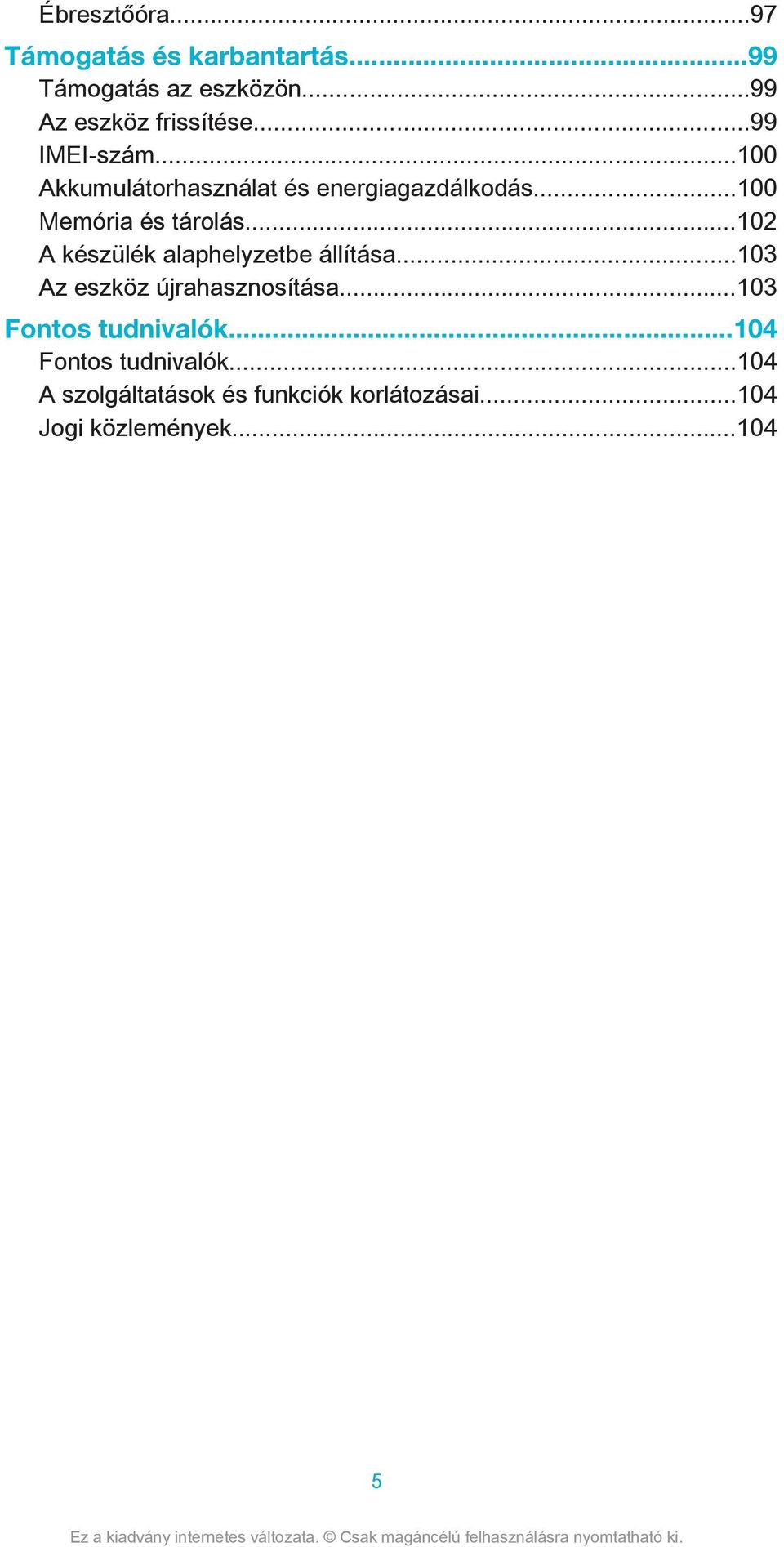 Ébresztőóra...97

Támogatás és karbantartás...99

Támogatás az eszközön...99

Az eszköz frissítése...99

IMEI-szám...100

Akkumulátorhasználat és energiagazdálkodás...100

Memória és tárolás...102

A készülék alaphelyzetbe állítása...103

Az eszköz újrahasznosítása...103

Fontos tudnivalók...104

Fontos tudnivalók...104

A szolgáltatások és funkciók korlátozásai...104

Jogi közlemények...104

5

Ez a kiadvány internetes változata. © Csak magáncélú felhasználásra nyomtatható ki.